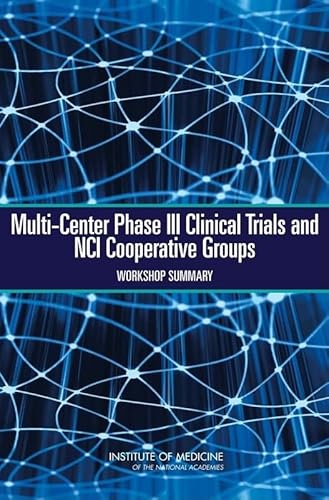 Multi-Center Phase III Clinical Trials and NCI Cooperative Groups

WORKSHOP SUMMARY

INSTITUTE OF MEDICINE
OF THE NATIONAL ACADEMIES